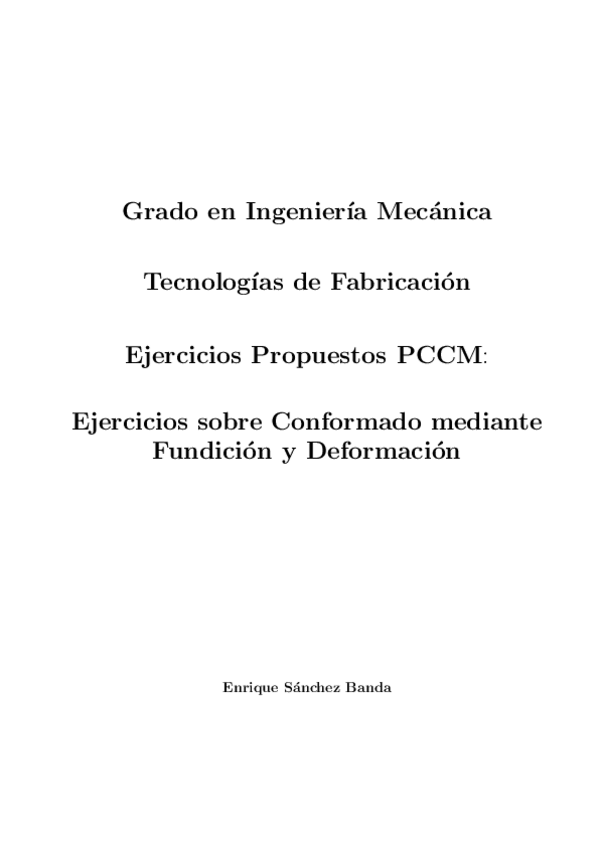 Grado en Ingeniería Mecánica

Tecnologías de Fabricación

Ejercicios Propuestos PCCM:

Ejercicios sobre Conformado mediante Fundición y Deformación

Enrique Sánchez Banda